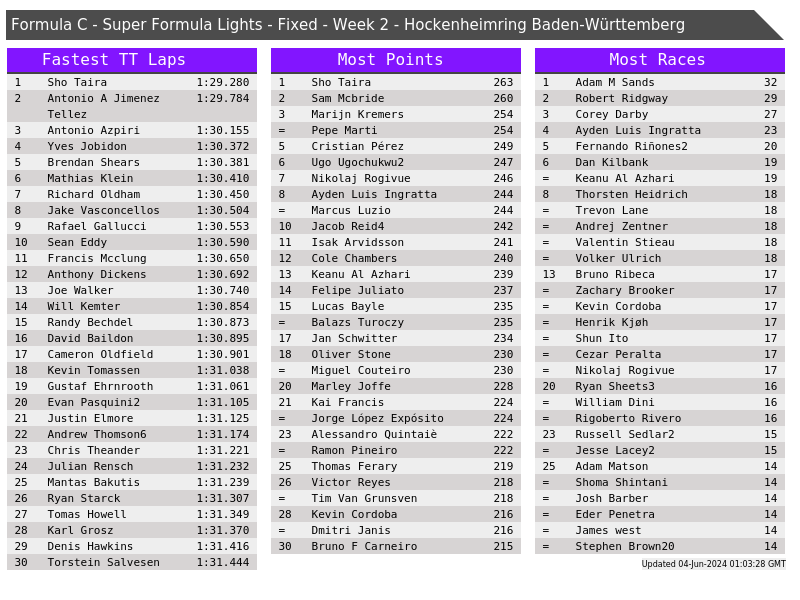 Formula C - Super Formula Lights - Fixed - Week 2 - Hockenheimring Baden-Württemberg

Fastest TT Laps

| 1 | Sho Taira | 1:29.280 |
|---|---|---|
| 2 | Antonio A Jimenez Tellez | 1:29.784 |
| 3 | Antonio Azpiri | 1:30.155 |
| 4 | Yves Jobidon | 1:30.372 |
| 5 | Brendan Shears | 1:30.381 |
| 6 | Mathias Klein | 1:30.410 |
| 7 | Richard Oldham | 1:30.450 |
| 8 | Jake Vasconcellos | 1:30.504 |
| 9 | Rafael Gallucci | 1:30.553 |
| 10 | Sean Eddy | 1:30.590 |
| 11 | Francis Mcclung | 1:30.650 |
| 12 | Anthony Dickens | 1:30.692 |
| 13 | Joe Walker | 1:30.740 |
| 14 | Will Kemter | 1:30.854 |
| 15 | Randy Bechdel | 1:30.873 |
| 16 | David Baildon | 1:30.895 |
| 17 | Cameron Oldfield | 1:30.901 |
| 18 | Kevin Tomassen | 1:31.038 |
| 19 | Gustaf Ehrnrooth | 1:31.061 |
| 20 | Evan Pasquini2 | 1:31.105 |
| 21 | Justin Elmore | 1:31.125 |
| 22 | Andrew Thomson6 | 1:31.174 |
| 23 | Chris Theander | 1:31.221 |
| 24 | Julian Rensch | 1:31.232 |
| 25 | Mantas Bakutis | 1:31.239 |
| 26 | Ryan Starck | 1:31.307 |
| 27 | Tomas Howell | 1:31.349 |
| 28 | Karl Grosz | 1:31.370 |
| 29 | Denis Hawkins | 1:31.416 |
| 30 | Torstein Salvesen | 1:31.444 |

Most Points

| 1 | Sho Taira | 263 |
|---|---|---|
| 2 | Sam Mcbride | 260 |
| 3 | Marijn Kremers | 254 |
| = | Pepe Marti | 254 |
| 5 | Cristian Pérez | 249 |
| 6 | Ugo Ugochukwu2 | 247 |
| 7 | Nikolaj Rogivue | 246 |
| 8 | Ayden Luis Ingratta | 244 |
| = | Marcus Luzio | 244 |
| 10 | Jacob Reid4 | 242 |
| 11 | Isak Arvidsson | 241 |
| 12 | Cole Chambers | 240 |
| 13 | Keanu Al Azhari | 239 |
| 14 | Felipe Juliato | 237 |
| 15 | Lucas Bayle | 235 |
| = | Balazs Turoczy | 235 |
| 17 | Jan Schwitter | 234 |
| 18 | Oliver Stone | 230 |
| = | Miguel Couteiro | 230 |
| 20 | Marley Joffe | 228 |
| 21 | Kai Francis | 224 |
| = | Jorge López Expósito | 224 |
| 23 | Alessandro Quintaiè | 222 |
| = | Ramon Pineiro | 222 |
| 25 | Thomas Ferary | 219 |
| 26 | Victor Reyes | 218 |
| = | Tim Van Grunsven | 218 |
| 28 | Kevin Cordoba | 216 |
| = | Dmitri Janis | 216 |
| 30 | Bruno F Carneiro | 215 |

Most Races

| 1 | Adam M Sands | 32 |
|---|---|---|
| 2 | Robert Ridgway | 29 |
| 3 | Corey Darby | 27 |
| 4 | Ayden Luis Ingratta | 23 |
| 5 | Fernando Riñones2 | 20 |
| 6 | Dan Kilbank | 19 |
| = | Keanu Al Azhari | 19 |
| 8 | Thorsten Heidrich | 18 |
| = | Trevon Lane | 18 |
| = | Andrej Zentner | 18 |
| = | Valentin Stieau | 18 |
| = | Volker Ulrich | 18 |
| 13 | Bruno Ribeca | 17 |
| = | Zachary Brooker | 17 |
| = | Kevin Cordoba | 17 |
| = | Henrik Kjøh | 17 |
| = | Shun Ito | 17 |
| = | Cezar Peralta | 17 |
| = | Nikolaj Rogivue | 17 |
| 20 | Ryan Sheets3 | 16 |
| = | William Dini | 16 |
| = | Rigoberto Rivero | 16 |
| 23 | Russell Sedlar2 | 15 |
| = | Jesse Lacey2 | 15 |
| 25 | Adam Matson | 14 |
| = | Shoma Shintani | 14 |
| = | Josh Barber | 14 |
| = | Eder Penetra | 14 |
| = | James west | 14 |
| = | Stephen Brown20 | 14 |

Updated 04-Jun-2024 01:03:28 GMT